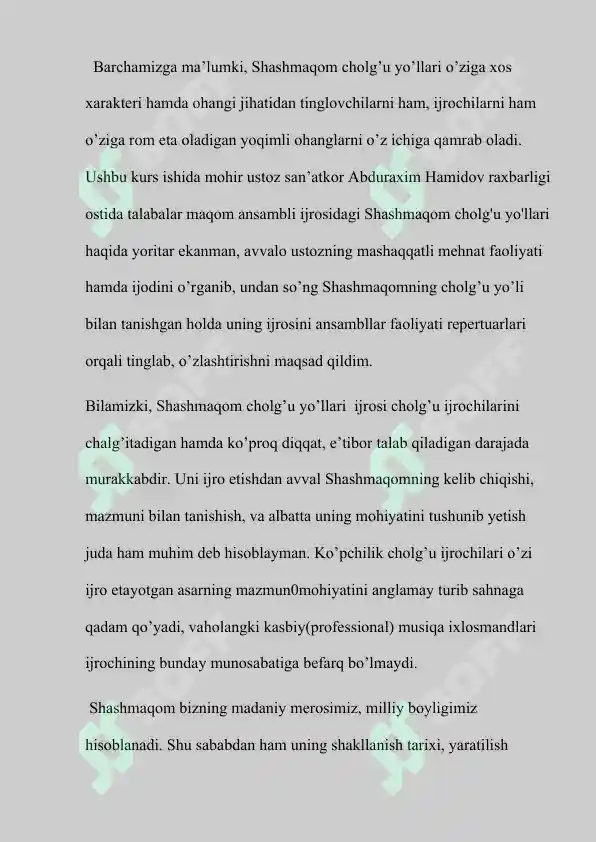 Barchamizga ma’lumki, Shashmaqom cholg’u yo’llari o’ziga xos xarakteri hamda ohangi jihatidan tinglovchilarni ham, ijrochilarni ham o’ziga rom eta oladigan yoqimli ohanglarni o’z ichiga qamrab oladi. Ushbu kurs ishida mohir ustoz san’atkor Abduraxim Hamidov raxbarligi ostida talabalar maqom ansambli ijrosidagi Shashmaqom cholg'u yo'llari haqida yoritar ekanman, avvalo ustozning mashaqqatli mehnat faoliyati hamda ijodini o’rganib, undan so’ng Shashmaqomning cholg’u yo’li bilan tanishgan holda uning ijrosini ansambllar faoliyati repertuarlari orqali tinglab, o’zlashtirishni maqsad qildim.

Bilamizki, Shashmaqom cholg’u yo’llari ijrosi cholg’u ijrochilarini chalg’itadigan hamda ko’proq diqqat, e’tibor talab qiladigan darajada murakkabdir. Uni ijro etishdan avval Shashmaqomning kelib chiqishi, mazmuni bilan tanishish, va albatta uning mohiyatini tushunib yetish juda ham muhim deb hisoblayman. Ko’pchilik cholg’u ijrochilari o’zi ijro etayotgan asarning mazmun0mohiyatini anglamay turib sahnaga qadam qo’yadi, vaholangki kasbiy(professional) musiqa ixlosmandlari ijrochining bunday munosabatiga befarq bo’lmaydi.

Shashmaqom bizning madaniy merosimiz, milliy boyligimiz hisoblanadi. Shu sababdan ham uning shakllanish tarixi, yaratilish